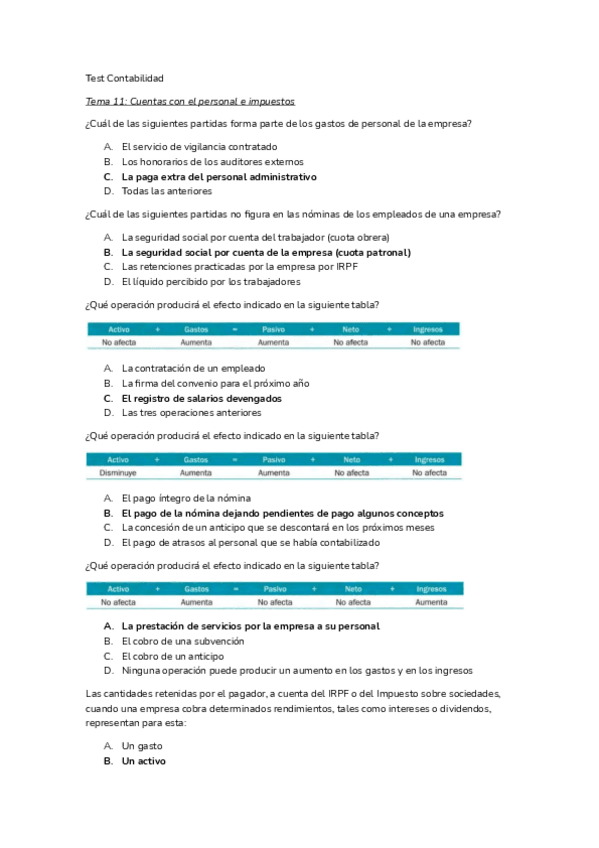 Test Contabilidad

Tema 11: Cuentas con el personal e impuestos

¿Cuál de las siguientes partidas forma parte de los gastos de personal de la empresa?

A. El servicio de vigilancia contratado
B. Los honorarios de los auditores externos
C. La paga extra del personal administrativo
D. Todas las anteriores

¿Cuál de las siguientes partidas no figura en las nóminas de los empleados de una empresa?

A. La seguridad social por cuenta del trabajador (cuota obrera)
B. La seguridad social por cuenta de la empresa (cuota patronal)
C. Las retenciones practicadas por la empresa por IRPF
D. El líquido percibido por los trabajadores

¿Qué operación producirá el efecto indicado en la siguiente tabla?

| Activo | + | Gastos | = | Pasivo | + | Neto | + | Ingresos |
|---|---|---|---|---|---|---|---|---|
| No afecta | | Aumenta | | Aumenta | | No afecta | | No afecta |

A. La contratación de un empleado
B. La firma del convenio para el próximo año
C. El registro de salarios devengados
D. Las tres operaciones anteriores

¿Qué operación producirá el efecto indicado en la siguiente tabla?

| Activo | + | Gastos | = | Pasivo | + | Neto | + | Ingresos |
|---|---|---|---|---|---|---|---|---|
| Disminuye | | Aumenta | | Aumenta | | No afecta | | No afecta |

A. El pago íntegro de la nómina
B. El pago de la nómina dejando pendientes de pago algunos conceptos
C. La concesión de un anticipo que se descontará en los próximos meses
D. El pago de atrasos al personal que se había contabilizado

¿Qué operación producirá el efecto indicado en la siguiente tabla?

| Activo | + | Gastos | = | Pasivo | + | Neto | + | Ingresos |
|---|---|---|---|---|---|---|---|---|
| No afecta | | Aumenta | | No afecta | | No afecta | | Aumenta |

A. La prestación de servicios por la empresa a su personal
B. El cobro de una subvención
C. El cobro de un anticipo
D. Ninguna operación puede producir un aumento en los gastos y en los ingresos

Las cantidades retenidas por el pagador, a cuenta del IRPF o del Impuesto sobre sociedades, cuando una empresa cobra determinados rendimientos, tales como intereses o dividendos, representan para esta:

A. Un gasto
B. Un activo